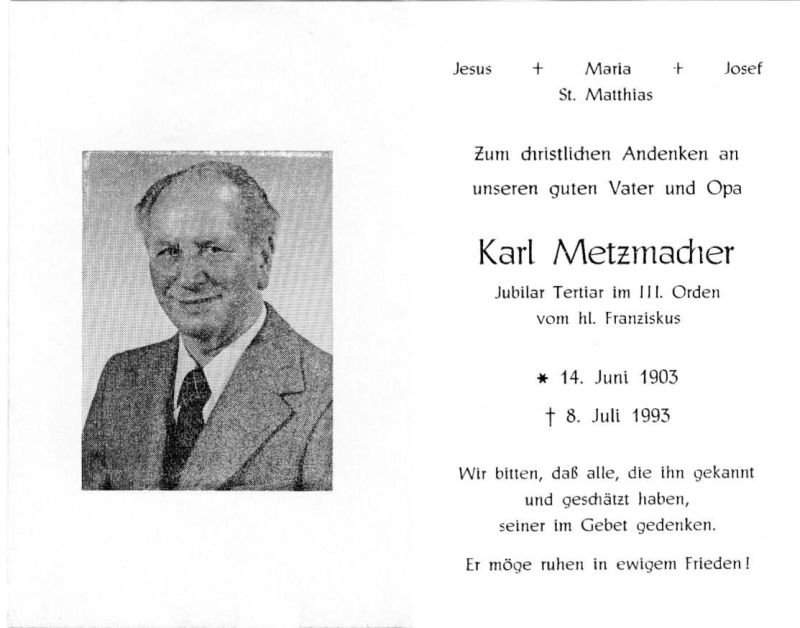 Jesus + Maria + Josef
St. Matthias

Zum christlichen Andenken an unseren guten Vater und Opa

Karl Metzmacher

Jubilar Tertiar im III. Orden vom hl. Franziskus

* 14. Juni 1903

† 8. Juli 1993

Wir bitten, daß alle, die ihn gekannt und geschätzt haben, seiner im Gebet gedenken.

Er möge ruhen in ewigem Frieden!